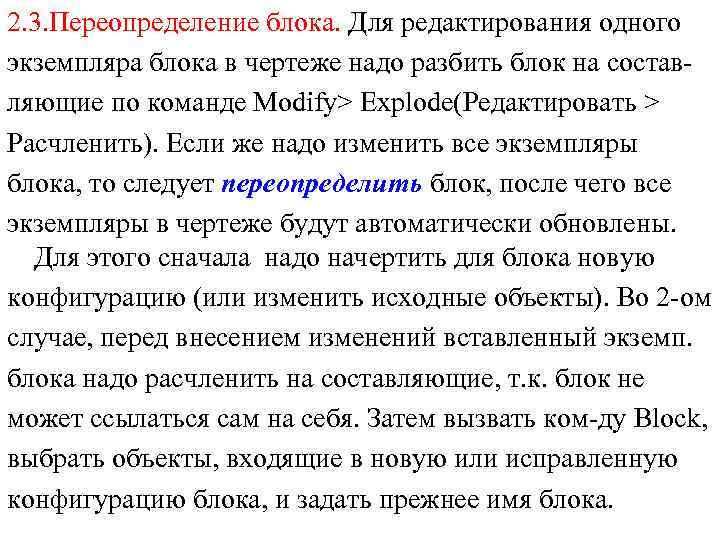 2.3.Переопределение блока. Для редактирования одного экземпляра блока в чертеже надо разбить блок на составляющие по команде Modify> Explode(Редактировать > Расчленить). Если же надо изменить все экземпляры блока, то следует переопределить блок, после чего все экземпляры в чертеже будут автоматически обновлены.

Для этого сначала надо начертить для блока новую конфигурацию (или изменить исходные объекты). Во 2-ом случае, перед внесением изменений вставленный экземп. блока надо расчленить на составляющие, т.к. блок не может ссылаться сам на себя. Затем вызвать ком-ду Block, выбрать объекты, входящие в новую или исправленную конфигурацию блока, и задать прежнее имя блока.